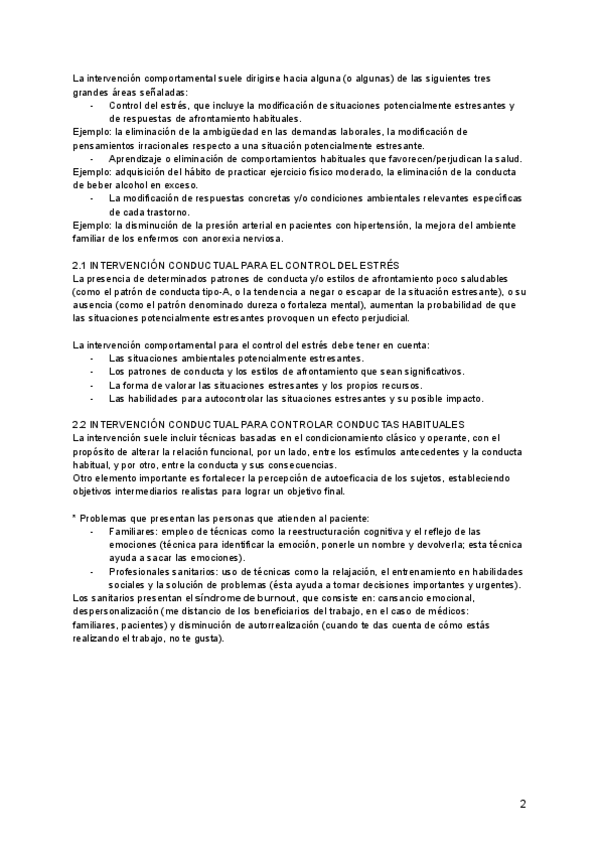 La intervención comportamental suele dirigirse hacia alguna (o algunas) de las siguientes tres grandes áreas señaladas:
- Control del estrés, que incluye la modificación de situaciones potencialmente estresantes y de respuestas de afrontamiento habituales.
Ejemplo: la eliminación de la ambigüedad en las demandas laborales, la modificación de pensamientos irracionales respecto a una situación potencialmente estresante.
- Aprendizaje o eliminación de comportamientos habituales que favorecen/perjudican la salud.
Ejemplo: adquisición del hábito de practicar ejercicio físico moderado, la eliminación de la conducta de beber alcohol en exceso.
- La modificación de respuestas concretas y/o condiciones ambientales relevantes específicas de cada trastorno.
Ejemplo: la disminución de la presión arterial en pacientes con hipertensión, la mejora del ambiente familiar de los enfermos con anorexia nerviosa.

2.1 INTERVENCIÓN CONDUCTUAL PARA EL CONTROL DEL ESTRÉS
La presencia de determinados patrones de conducta y/o estilos de afrontamiento poco saludables (como el patrón de conducta tipo-A, o la tendencia a negar o escapar de la situación estresante), o su ausencia (como el patrón denominado dureza o fortaleza mental), aumentan la probabilidad de que las situaciones potencialmente estresantes provoquen un efecto perjudicial.

La intervención comportamental para el control del estrés debe tener en cuenta:
- Las situaciones ambientales potencialmente estresantes.
- Los patrones de conducta y los estilos de afrontamiento que sean significativos.
- La forma de valorar las situaciones estresantes y los propios recursos.
- Las habilidades para autocontrolar las situaciones estresantes y su posible impacto.

2.2 INTERVENCIÓN CONDUCTUAL PARA CONTROLAR CONDUCTAS HABITUALES
La intervención suele incluir técnicas basadas en el condicionamiento clásico y operante, con el propósito de alterar la relación funcional, por un lado, entre los estímulos antecedentes y la conducta habitual, y por otro, entre la conducta y sus consecuencias.
Otro elemento importante es fortalecer la percepción de autoeficacia de los sujetos, estableciendo objetivos intermediarios realistas para lograr un objetivo final.

* Problemas que presentan las personas que atienden al paciente:
- Familiares: empleo de técnicas como la reestructuración cognitiva y el reflejo de las emociones (técnica para identificar la emoción, ponerle un nombre y devolverla; esta técnica ayuda a sacar las emociones).
- Profesionales sanitarios: uso de técnicas como la relajación, el entrenamiento en habilidades sociales y la solución de problemas (ésta ayuda a tomar decisiones importantes y urgentes).
Los sanitarios presentan el síndrome de burnout, que consiste en: cansancio emocional, despersonalización (me distancio de los beneficiarios del trabajo, en el caso de médicos: familiares, pacientes) y disminución de autorrealización (cuando te das cuenta de cómo estás realizando el trabajo, no te gusta).

2